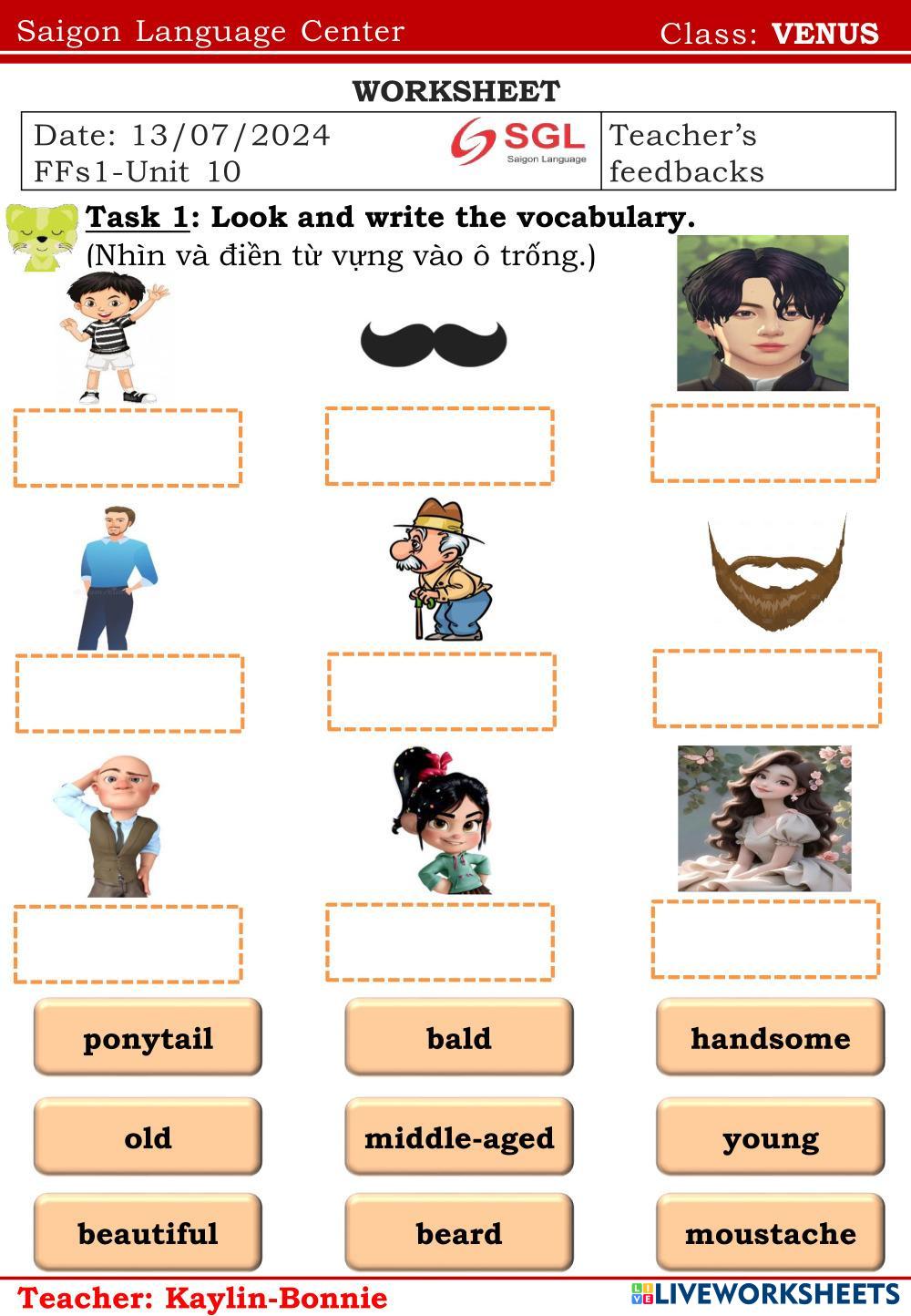 Saigon Language Center Class: VENUS

WORKSHEET

Date: 13/07/2024
FFs1-Unit 10

SGL
Saigon Language

Teacher's feedbacks

Task 1: Look and write the vocabulary.
(Nhìn và điền từ vựng vào ô trống.)

ponytail
bald
handsome
old
middle-aged
young
beautiful
beard
moustache

Teacher: Kaylin-Bonnie

LIVEWORKSHEETS